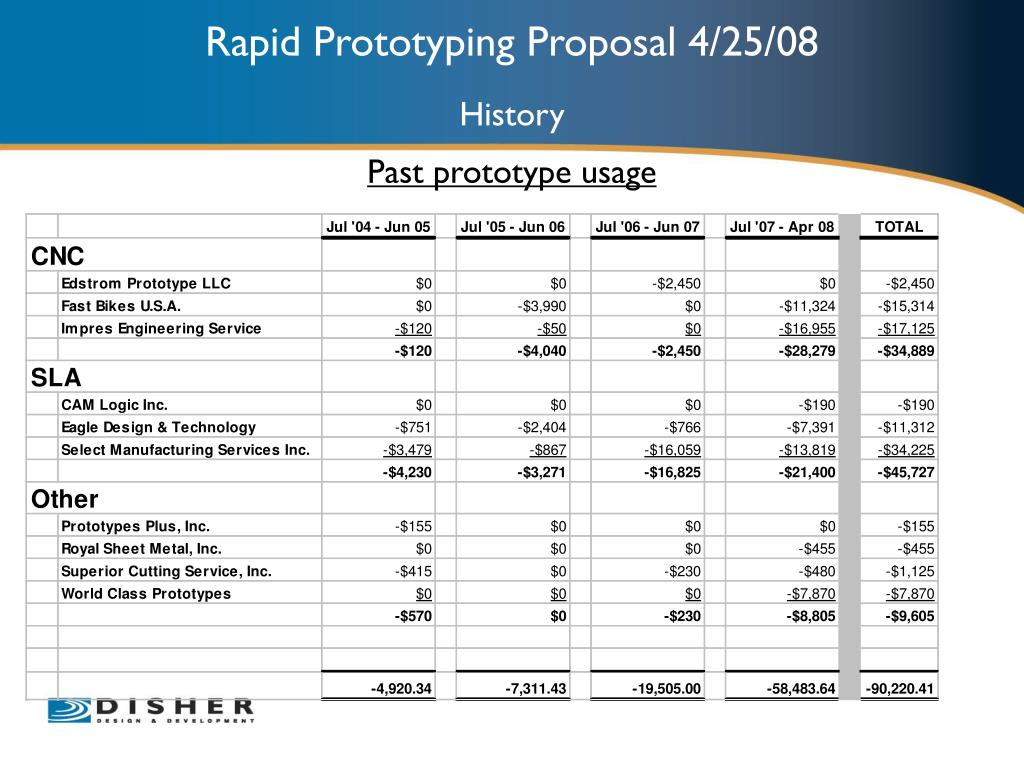 Rapid Prototyping Proposal 4/25/08

History

Past prototype usage

| | Jul '04 - Jun 05 | Jul '05 - Jun 06 | Jul '06 - Jun 07 | Jul '07 - Apr 08 | TOTAL |
|---|---|---|---|---|---|
| CNC | | | | | |
| Edstrom Prototype LLC | $0 | $0 | -$2,450 | $0 | -$2,450 |
| Fast Bikes U.S.A. | $0 | -$3,990 | $0 | -$11,324 | -$15,314 |
| Impres Engineering Service | -$120 | -$50 | $0 | -$16,955 | -$17,125 |
| | -$120 | -$4,040 | -$2,450 | -$28,279 | -$34,889 |
| SLA | | | | | |
| CAM Logic Inc. | $0 | $0 | $0 | -$190 | -$190 |
| Eagle Design & Technology | -$751 | -$2,404 | -$766 | -$7,391 | -$11,312 |
| Select Manufacturing Services Inc. | -$3,479 | -$867 | -$16,059 | -$13,819 | -$34,225 |
| | -$4,230 | -$3,271 | -$16,825 | -$21,400 | -$45,727 |
| Other | | | | | |
| Prototypes Plus, Inc. | -$155 | $0 | $0 | $0 | -$155 |
| Royal Sheet Metal, Inc. | $0 | $0 | $0 | -$455 | -$455 |
| Superior Cutting Service, Inc. | -$415 | $0 | -$230 | -$480 | -$1,125 |
| World Class Prototypes | $0 | $0 | $0 | -$7,870 | -$7,870 |
| | -$570 | $0 | -$230 | -$8,805 | -$9,605 |
| | | | | | |
| | | | | | |
| | -4,920.34 | -7,311.43 | -19,505.00 | -58,483.64 | -90,220.41 |

DISHER
DESIGN & DEVELOPMENT